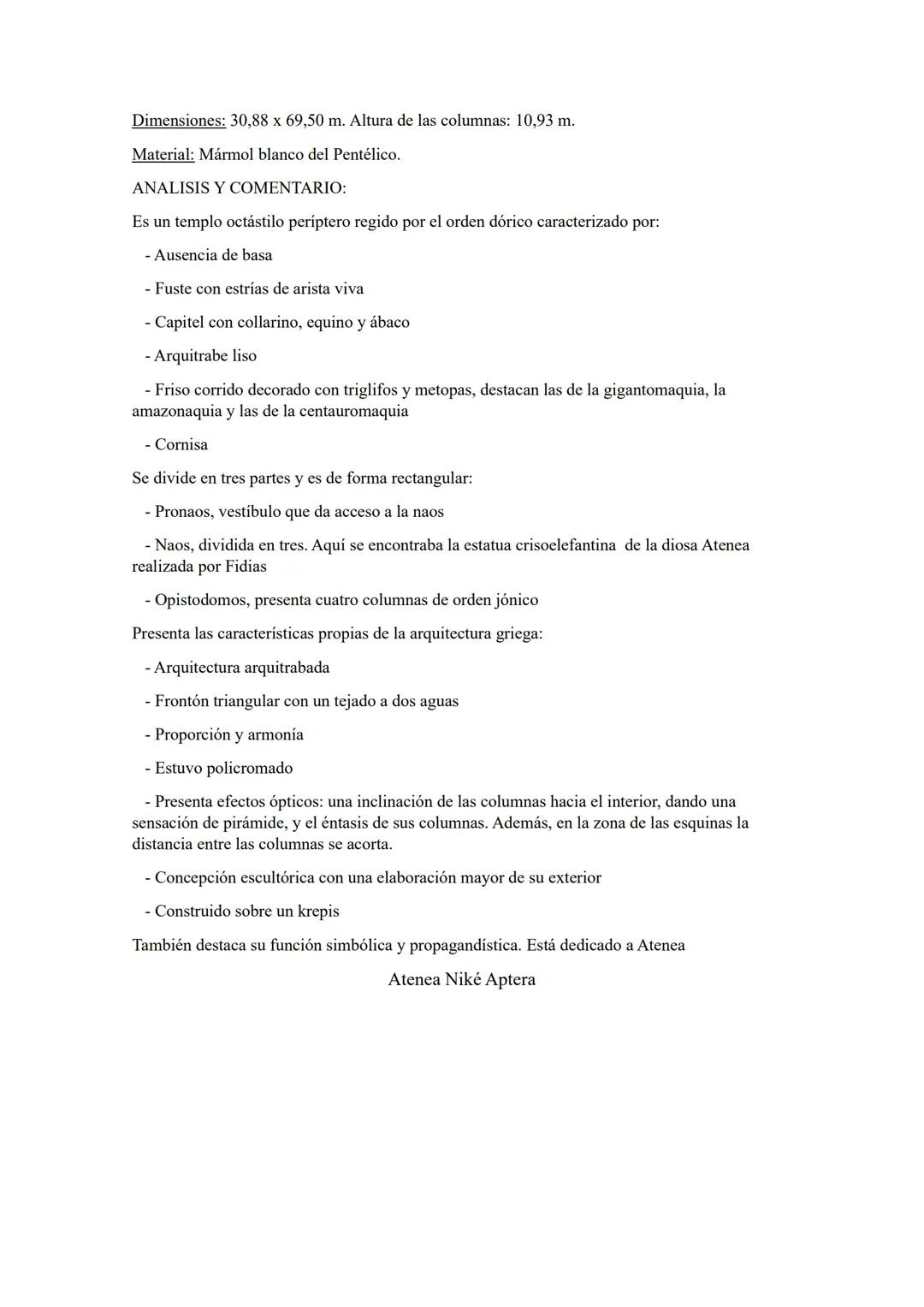 Dimensiones: 30,88 x 69,50 m. Altura de las columnas: 10,93 m.

Material: Mármol blanco del Pentélico.

ANALISIS Y COMENTARIO:

Es un templo octástilo períptero regido por el orden dórico caracterizado por:

- Ausencia de basa

- Fuste con estrías de arista viva

- Capitel con collarino, equino y ábaco

- Arquitrabe liso

- Friso corrido decorado con triglifos y metopas, destacan las de la gigantomaquia, la amazonaquia y las de la centauromaquia

- Cornisa

Se divide en tres partes y es de forma rectangular:

- Pronaos, vestíbulo que da acceso a la naos

- Naos, dividida en tres. Aquí se encontraba la estatua crisoelefantina de la diosa Atenea realizada por Fidias

- Opistodomos, presenta cuatro columnas de orden jónico

Presenta las características propias de la arquitectura griega:

- Arquitectura arquitrabada

- Frontón triangular con un tejado a dos aguas

- Proporción y armonía

- Estuvo policromado

- Presenta efectos ópticos: una inclinación de las columnas hacia el interior, dando una sensación de pirámide, y el éntasis de sus columnas. Además, en la zona de las esquinas la distancia entre las columnas se acorta.

- Concepción escultórica con una elaboración mayor de su exterior

- Construido sobre un krepis

También destaca su función simbólica y propagandística. Está dedicado a Atenea

Atenea Niké Aptera